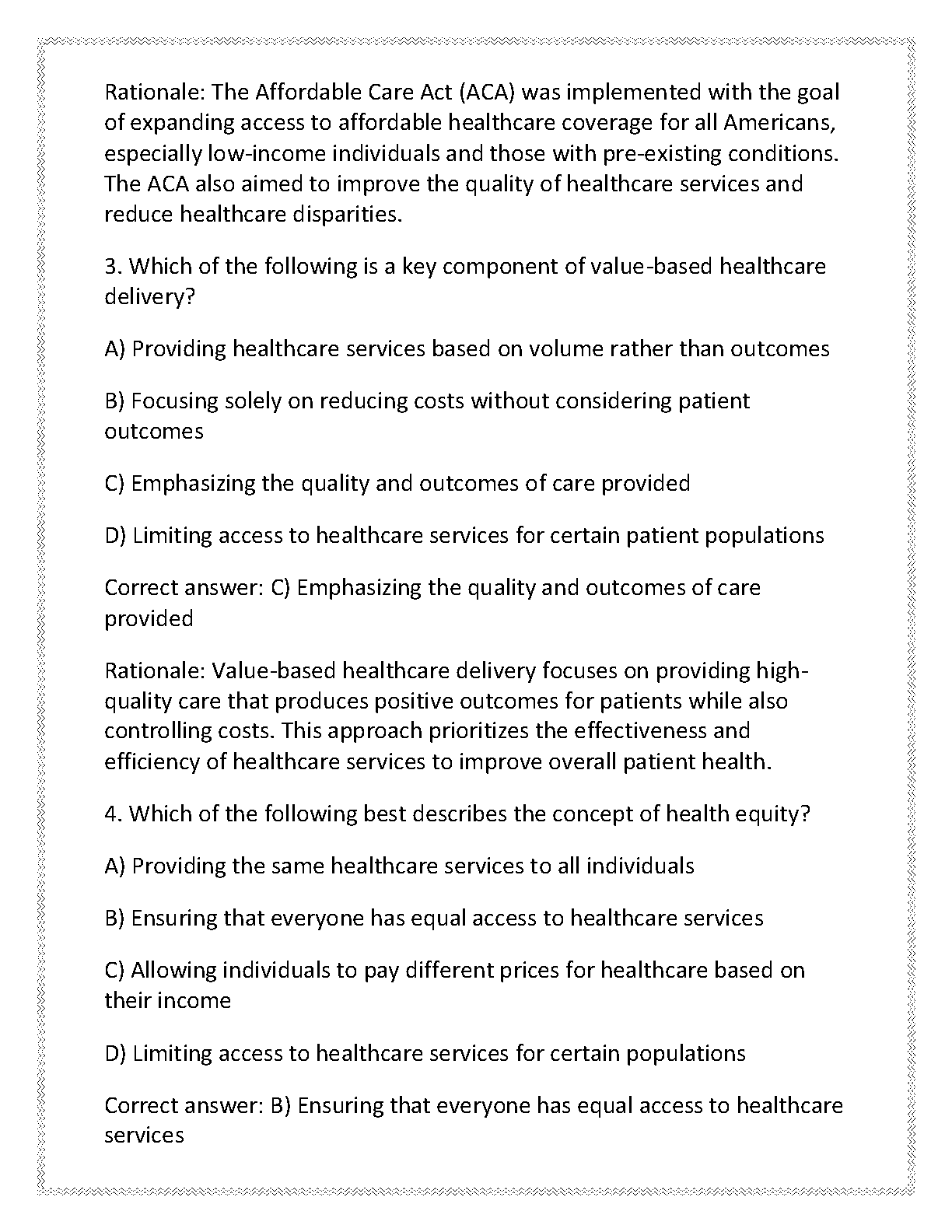 Rationale: The Affordable Care Act (ACA) was implemented with the goal of expanding access to affordable healthcare coverage for all Americans, especially low-income individuals and those with pre-existing conditions. The ACA also aimed to improve the quality of healthcare services and reduce healthcare disparities.

3. Which of the following is a key component of value-based healthcare delivery?

A) Providing healthcare services based on volume rather than outcomes

B) Focusing solely on reducing costs without considering patient outcomes

C) Emphasizing the quality and outcomes of care provided

D) Limiting access to healthcare services for certain patient populations

Correct answer: C) Emphasizing the quality and outcomes of care provided

Rationale: Value-based healthcare delivery focuses on providing high-quality care that produces positive outcomes for patients while also controlling costs. This approach prioritizes the effectiveness and efficiency of healthcare services to improve overall patient health.

4. Which of the following best describes the concept of health equity?

A) Providing the same healthcare services to all individuals

B) Ensuring that everyone has equal access to healthcare services

C) Allowing individuals to pay different prices for healthcare based on their income

D) Limiting access to healthcare services for certain populations

Correct answer: B) Ensuring that everyone has equal access to healthcare services